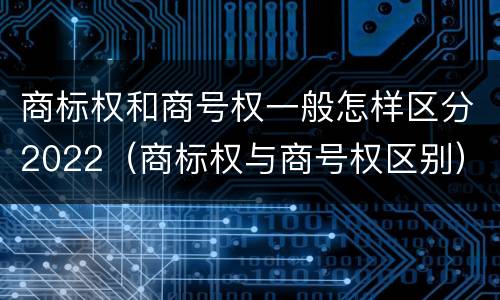 商标权和商号权一般怎样区分2022（商标权与商号权区别）